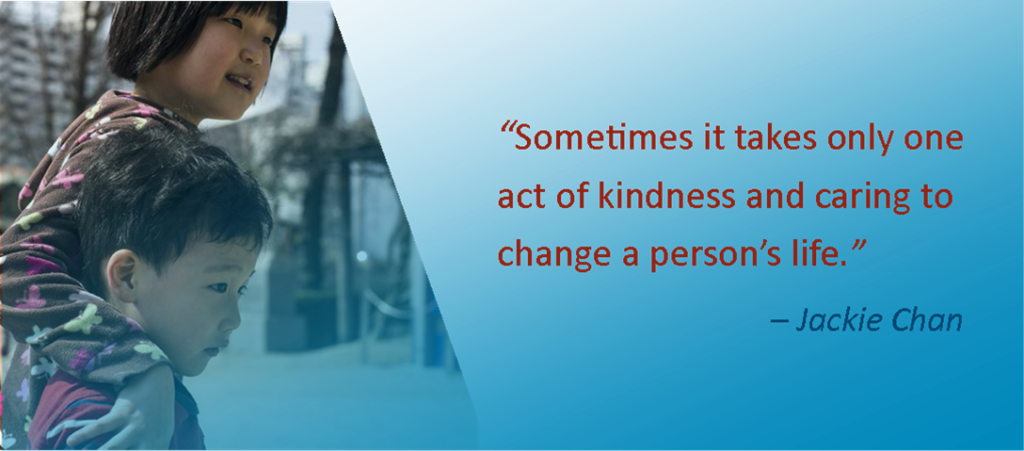 “Sometimes it takes only one act of kindness and caring to change a person’s life.”

– Jackie Chan